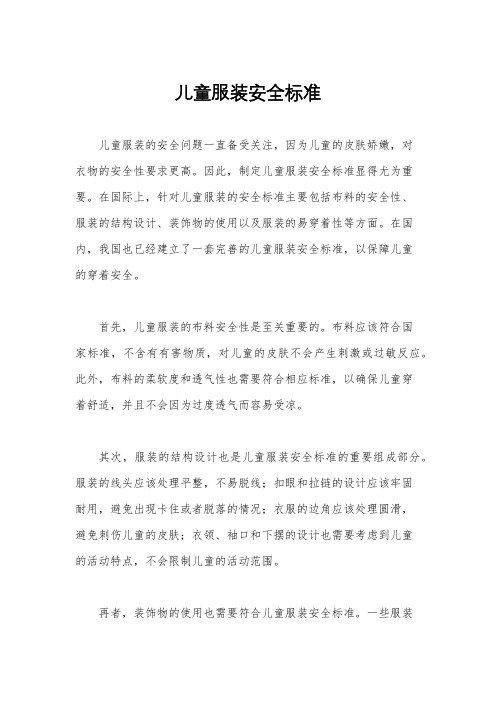 儿童服装安全标准

儿童服装的安全问题一直备受关注，因为儿童的皮肤娇嫩，对衣物的安全性要求更高。因此，制定儿童服装安全标准显得尤为重要。在国际上，针对儿童服装的安全标准主要包括布料的安全性、服装的结构设计、装饰物的使用以及服装的易穿着性等方面。在国内，我国也已经建立了一套完善的儿童服装安全标准，以保障儿童的穿着安全。

首先，儿童服装的布料安全性是至关重要的。布料应该符合国家标准，不含有有害物质，对儿童的皮肤不会产生刺激或过敏反应。此外，布料的柔软度和透气性也需要符合相应标准，以确保儿童穿着舒适，并且不会因为过度透气而容易受凉。

其次，服装的结构设计也是儿童服装安全标准的重要组成部分。服装的线头应该处理平整，不易脱线；扣眼和拉链的设计应该牢固耐用，避免出现卡住或者脱落的情况；衣服的边角应该处理圆滑，避免刺伤儿童的皮肤；衣领、袖口和下摆的设计也需要考虑到儿童的活动特点，不会限制儿童的活动范围。

再者，装饰物的使用也需要符合儿童服装安全标准。一些服装